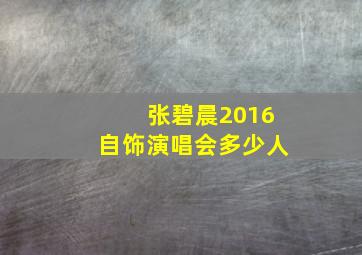 张碧晨2016
自饰演唱会多少人